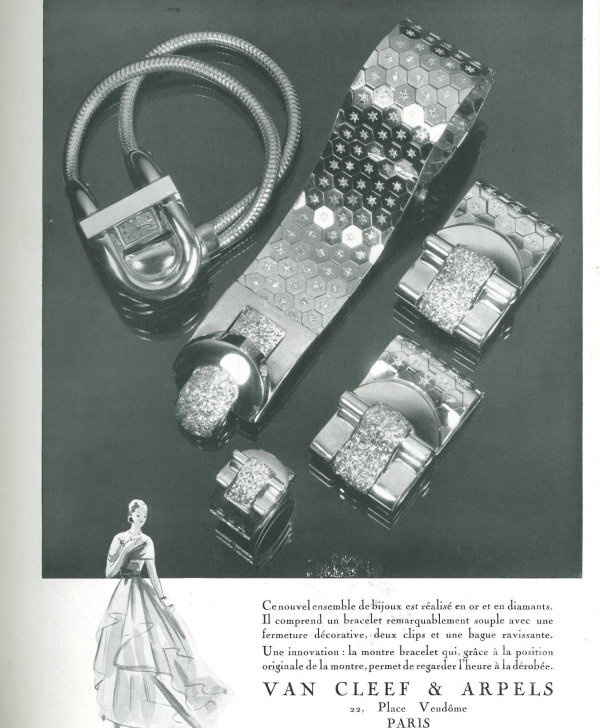 Ce nouvel ensemble de bijoux est réalisé en or et en diamants. Il comprend un bracelet remarquablement souple avec une fermeture décorative, deux clips et une bague ravissante.

Une innovation : la montre bracelet qui, grâce à la position originale de la montre, permet de regarder l'heure à la dérobée.

VAN CLEEF & ARPELS

22, Place Vendôme

PARIS